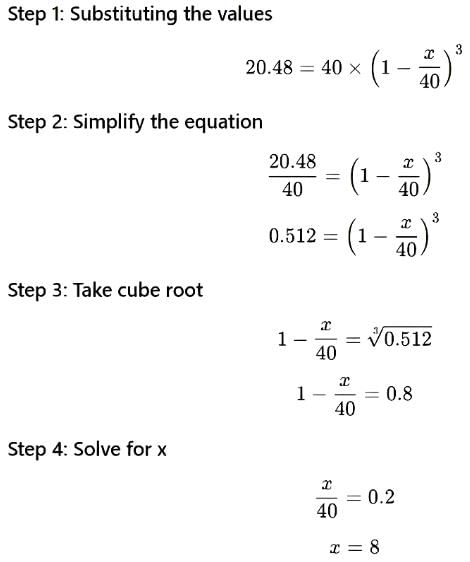 Step 1: Substituting the values

$20.48 = 40 \times \left(1 - \frac{x}{40}\right)^3$

Step 2: Simplify the equation

$\frac{20.48}{40} = \left(1 - \frac{x}{40}\right)^3$

$0.512 = \left(1 - \frac{x}{40}\right)^3$

Step 3: Take cube root

$1 - \frac{x}{40} = \sqrt[3]{0.512}$

$1 - \frac{x}{40} = 0.8$

Step 4: Solve for x

$\frac{x}{40} = 0.2$

$x = 8$